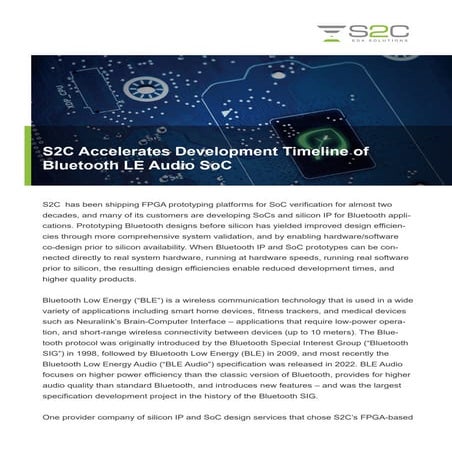 S2C
EDA SOLUTIONS

XDP_CPU

S2C Accelerates Development Timeline of Bluetooth LE Audio SoC

S2C has been shipping FPGA prototyping platforms for SoC verification for almost two decades, and many of its customers are developing SoCs and silicon IP for Bluetooth applications. Prototyping Bluetooth designs before silicon has yielded improved design efficiencies through more comprehensive system validation, and by enabling hardware/software co-design prior to silicon availability. When Bluetooth IP and SoC prototypes can be connected directly to real system hardware, running at hardware speeds, running real software prior to silicon, the resulting design efficiencies enable reduced development times, and higher quality products.

Bluetooth Low Energy ("BLE") is a wireless communication technology that is used in a wide variety of applications including smart home devices, fitness trackers, and medical devices such as Neuralink's Brain-Computer Interface – applications that require low-power operation, and short-range wireless connectivity between devices (up to 10 meters). The Bluetooth protocol was originally introduced by the Bluetooth Special Interest Group ("Bluetooth SIG") in 1998, followed by Bluetooth Low Energy (BLE) in 2009, and most recently the Bluetooth Low Energy Audio ("BLE Audio") specification was released in 2022. BLE Audio focuses on higher power efficiency than the classic version of Bluetooth, provides for higher audio quality than standard Bluetooth, and introduces new features – and was the largest specification development project in the history of the Bluetooth SIG.

One provider company of silicon IP and SoC design services that chose S2C's FPGA-based